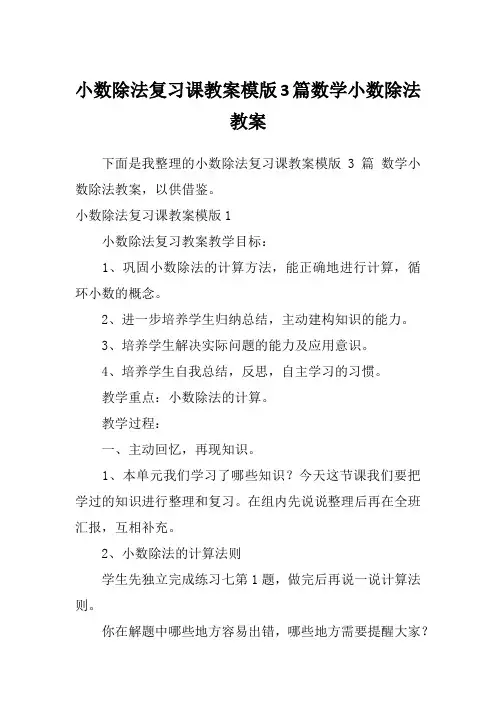 小数除法复习课教案模版3篇数学小数除法教案

下面是我整理的小数除法复习课教案模版 3 篇 数学小数除法教案，以供借鉴。

小数除法复习课教案模版1

小数除法复习教案教学目标：

1、巩固小数除法的计算方法，能正确地进行计算，循环小数的概念。

2、进一步培养学生归纳总结，主动建构知识的能力。

3、培养学生解决实际问题的能力及应用意识。

4、培养学生自我总结，反思，自主学习的习惯。

教学重点：小数除法的计算。

教学过程：

一、主动回忆，再现知识。

1、本单元我们学习了哪些知识？今天这节课我们要把学过的知识进行整理和复习。在组内先说说整理后再在全班汇报，互相补充。

2、小数除法的计算法则

学生先独立完成练习七第1题，做完后再说一说计算法则。

你在解题中哪些地方容易出错，哪些地方需要提醒大家？